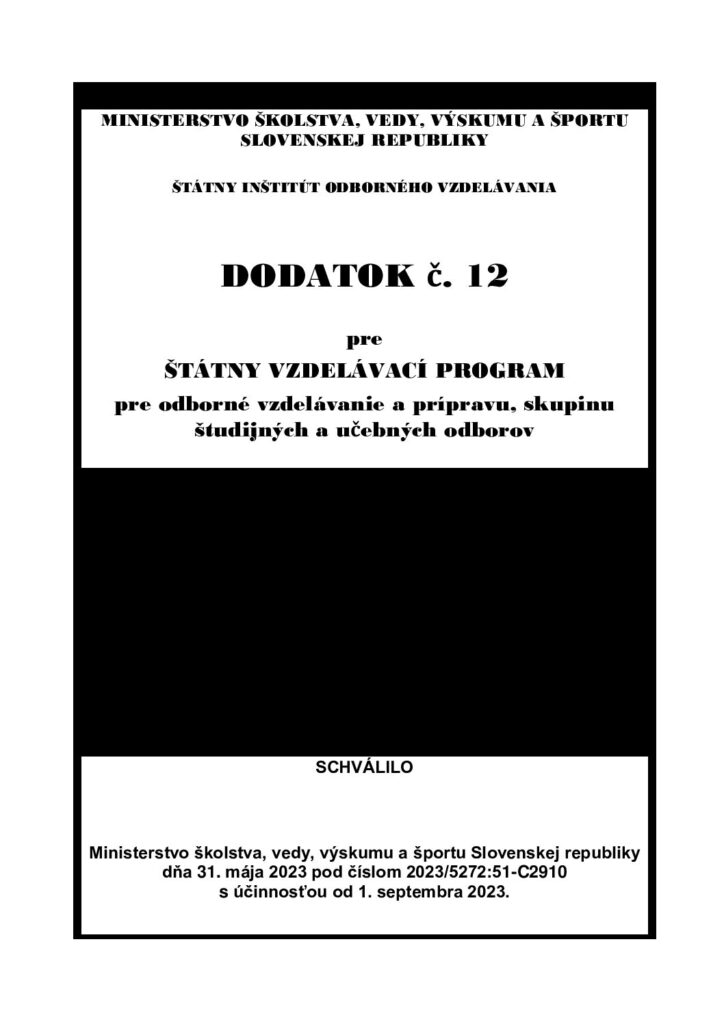 MINISTERSTVO ŠKOLSTVA, VEDY, VÝSKUMU A ŠPORTU SLOVENSKEJ REPUBLIKY

ŠTÁTNY INŠTITÚT ODBORNÉHO VZDELÁVANIA

DODATOK č. 12

pre

ŠTÁTNY VZDELÁVACÍ PROGRAM

pre odborné vzdelávanie a prípravu, skupinu študijných a učebných odborov

SCHVÁLILO

Ministerstvo školstva, vedy, výskumu a športu Slovenskej republiky dňa 31. mája 2023 pod číslom 2023/5272:51-C2910 s účinnosťou od 1. septembra 2023.